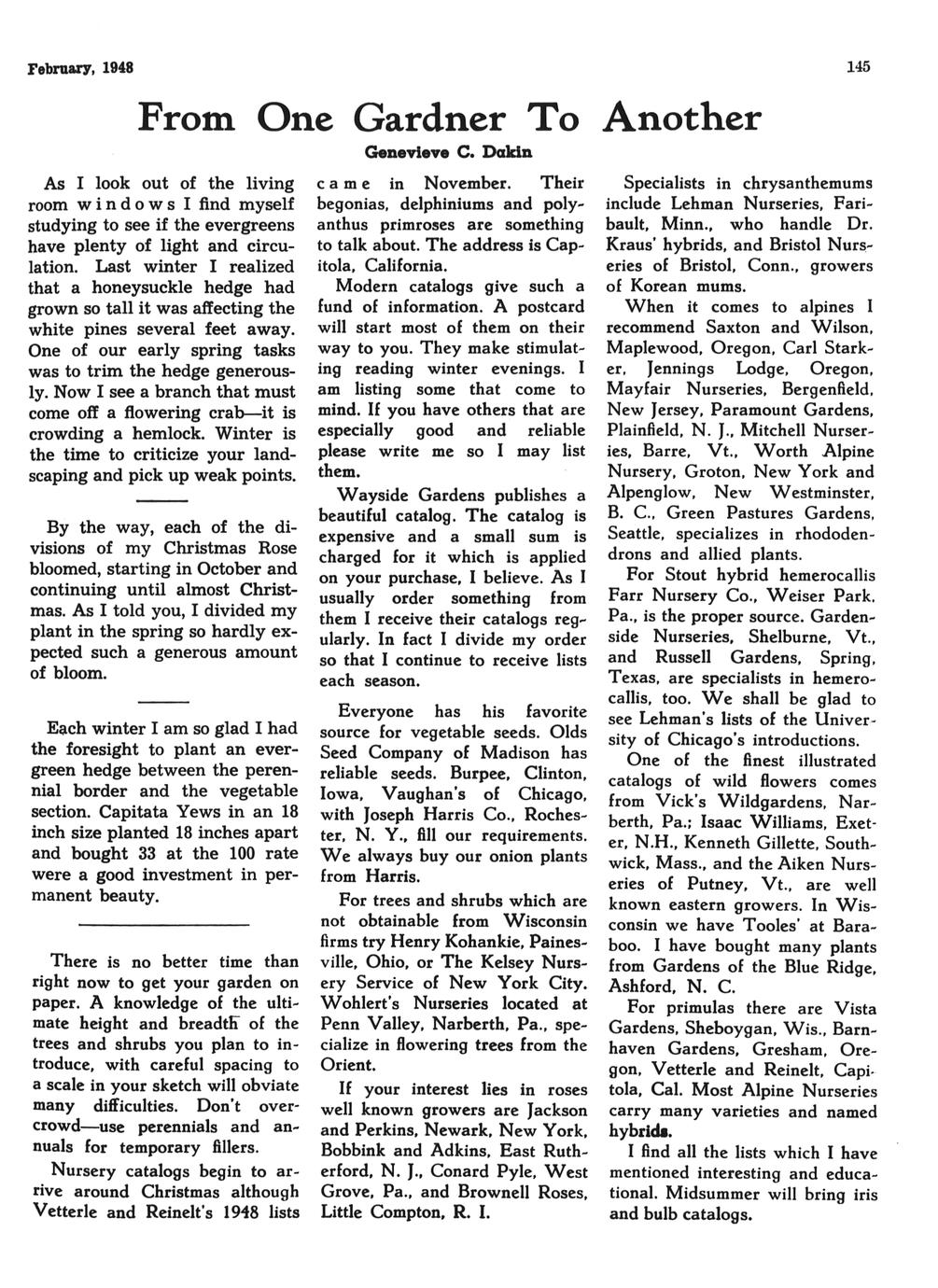 February, 1948

145

From One Gardner To Another

Genevieve C. Dakin

As I look out of the living room windows I find myself studying to see if the evergreens have plenty of light and circulation. Last winter I realized that a honeysuckle hedge had grown so tall it was affecting the white pines several feet away. One of our early spring tasks was to trim the hedge generously. Now I see a branch that must come off a flowering crab—it is crowding a hemlock. Winter is the time to criticize your landscaping and pick up weak points.

By the way, each of the divisions of my Christmas Rose bloomed, starting in October and continuing until almost Christmas. As I told you, I divided my plant in the spring so hardly expected such a generous amount of bloom.

Each winter I am so glad I had the foresight to plant an evergreen hedge between the perennial border and the vegetable section. Capitata Yews in an 18 inch size planted 18 inches apart and bought 33 at the 100 rate were a good investment in permanent beauty.

There is no better time than right now to get your garden on paper. A knowledge of the ultimate height and breadth of the trees and shrubs you plan to introduce, with careful spacing to a scale in your sketch will obviate many difficulties. Don't overcrowd—use perennials and annuals for temporary fillers.

Nursery catalogs begin to arrive around Christmas although Vetterle and Reinelt's 1948 lists came in November. Their begonias, delphiniums and polyanthus primroses are something to talk about. The address is Capitola, California.

Modern catalogs give such a fund of information. A postcard will start most of them on their way to you. They make stimulating reading winter evenings. I am listing some that come to mind. If you have others that are especially good and reliable please write me so I may list them.

Wayside Gardens publishes a beautiful catalog. The catalog is expensive and a small sum is charged for it which is applied on your purchase, I believe. As I usually order something from them I receive their catalogs regularly. In fact I divide my order so that I continue to receive lists each season.

Everyone has his favorite source for vegetable seeds. Olds Seed Company of Madison has reliable seeds. Burpee, Clinton, Iowa, Vaughan's of Chicago, with Joseph Harris Co., Rochester, N. Y., fill our requirements. We always buy our onion plants from Harris.

For trees and shrubs which are not obtainable from Wisconsin firms try Henry Kohankie, Painesville, Ohio, or The Kelsey Nursery Service of New York City. Wohlert's Nurseries located at Penn Valley, Narberth, Pa., specialize in flowering trees from the Orient.

If your interest lies in roses well known growers are Jackson and Perkins, Newark, New York, Bobbink and Adkins, East Rutherford, N. J., Conard Pyle, West Grove, Pa., and Brownell Roses, Little Compton, R. I.

Specialists in chrysanthemums include Lehman Nurseries, Faribault, Minn., who handle Dr. Kraus' hybrids, and Bristol Nurseries of Bristol, Conn., growers of Korean mums.

When it comes to alpines I recommend Saxton and Wilson, Maplewood, Oregon, Carl Starker, Jennings Lodge, Oregon, Mayfair Nurseries, Bergenfield, New Jersey, Paramount Gardens, Plainfield, N. J., Mitchell Nurseries, Barre, Vt., Worth Alpine Nursery, Groton, New York and Alpenglow, New Westminster, B. C., Green Pastures Gardens, Seattle, specializes in rhododendrons and allied plants.

For Stout hybrid hemerocallis Farr Nursery Co., Weiser Park, Pa., is the proper source. Gardenside Nurseries, Shelburne, Vt., and Russell Gardens, Spring, Texas, are specialists in hemerocallis, too. We shall be glad to see Lehman's lists of the University of Chicago's introductions.

One of the finest illustrated catalogs of wild flowers comes from Vick's Wildgardens, Narberth, Pa.; Isaac Williams, Exeter, N.H., Kenneth Gillette, Southwick, Mass., and the Aiken Nurseries of Putney, Vt., are well known eastern growers. In Wisconsin we have Tooles' at Baraboo. I have bought many plants from Gardens of the Blue Ridge, Ashford, N. C.

For primulas there are Vista Gardens, Sheboygan, Wis., Barnhaven Gardens, Gresham, Oregon, Vetterle and Reinelt, Capitola, Cal. Most Alpine Nurseries carry many varieties and named hybrids.

I find all the lists which I have mentioned interesting and educational. Midsummer will bring iris and bulb catalogs.